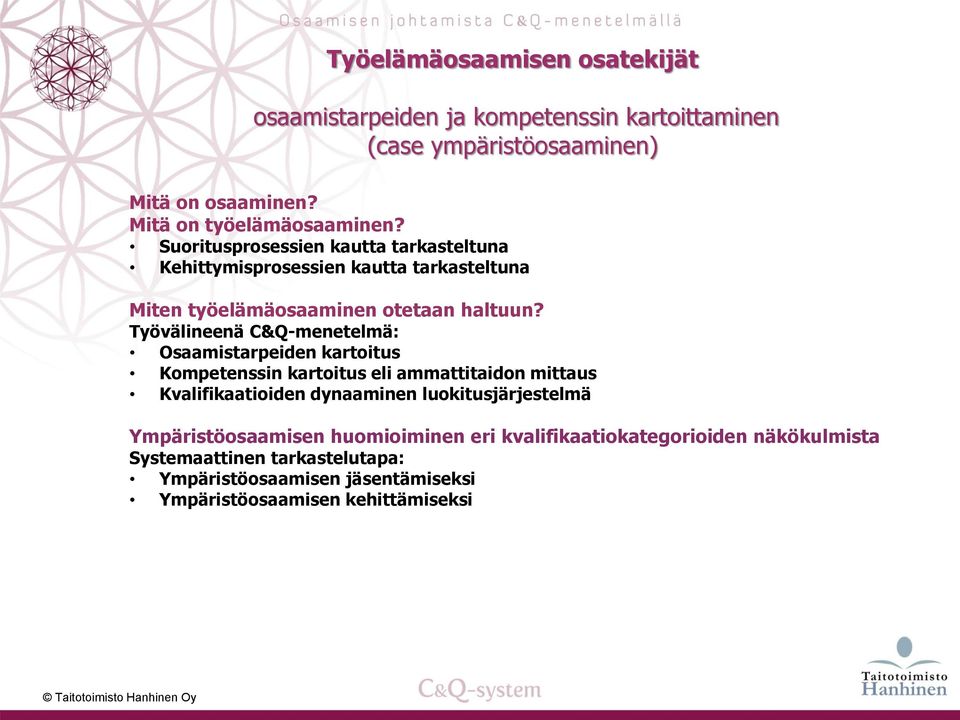 Osaamisen johtamista C&Q-menetelmällä

Työelämäosaamisen osatekijät

osaamistarpeiden ja kompetenssin kartoittaminen (case ympäristöosaaminen)

Mitä on osaaminen?
Mitä on työelämäosaaminen?
• Suoritusprosessien kautta tarkasteltuna
• Kehittymisprosessien kautta tarkasteltuna

Miten työelämäosaaminen otetaan haltuun?
Työvälineenä C&Q-menetelmä:
• Osaamistarpeiden kartoitus
• Kompetenssin kartoitus eli ammattitaidon mittaus
• Kvalifikaatioiden dynaaminen luokitusjärjestelmä

Ympäristöosaamisen huomioiminen eri kvalifikaatiokategorioiden näkökulmista
Systemaattinen tarkastelutapa:
• Ympäristöosaamisen jäsentämiseksi
• Ympäristöosaamisen kehittämiseksi

© Taitotoimisto Hanhinen Oy

C&Q-system

Taitotoimisto Hanhinen